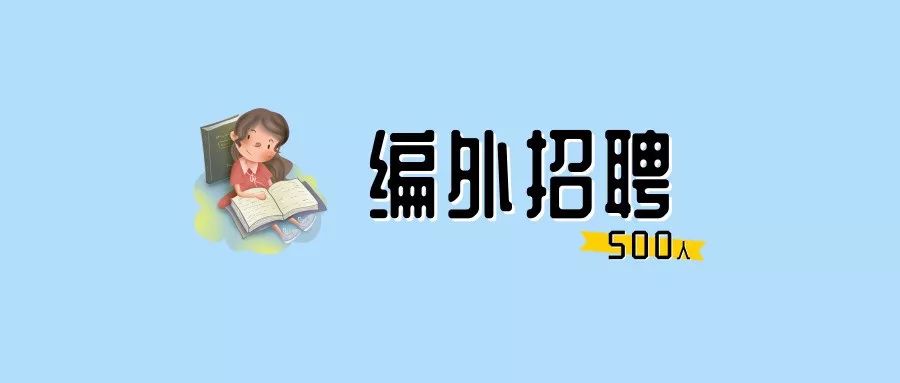 编外招聘

500人